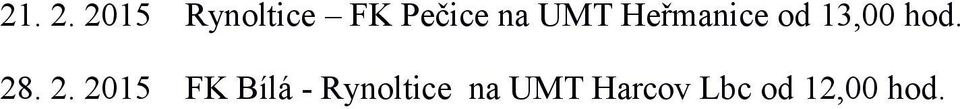 21. 2. 2015 Rynoltice – FK Pečice na UMT Heřmanice od 13,00 hod.

28. 2. 2015 FK Bílá - Rynoltice na UMT Harcov Lbc od 12,00 hod.